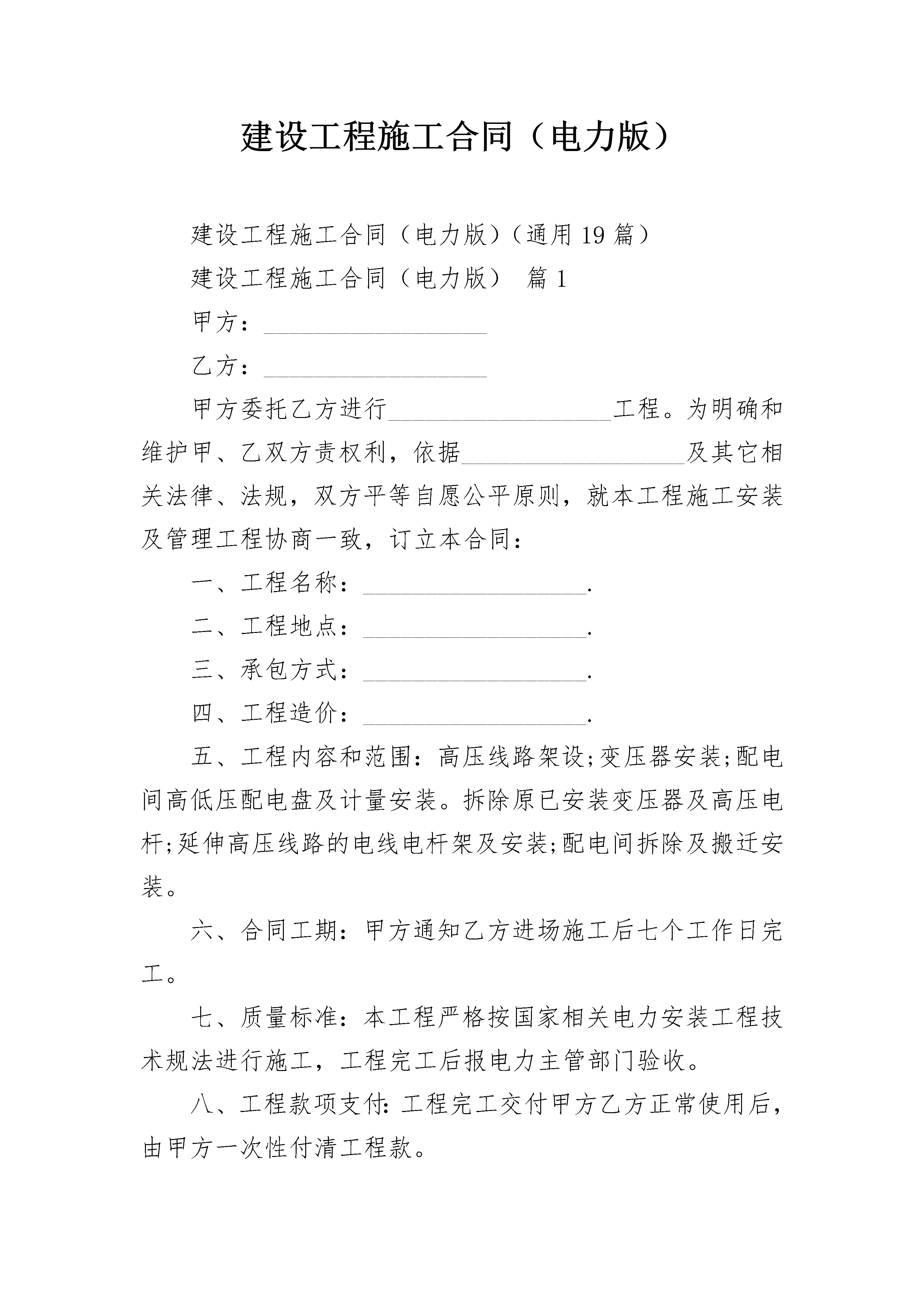 建设工程施工合同（电力版）

建设工程施工合同（电力版）（通用19篇）

建设工程施工合同（电力版） 篇1

甲方：__________________

乙方：__________________

甲方委托乙方进行__________________工程。为明确和维护甲、乙双方责权利，依据__________________及其它相关法律、法规，双方平等自愿公平原则，就本工程施工安装及管理工程协商一致，订立本合同：

一、工程名称：__________________.

二、工程地点：__________________.

三、承包方式：__________________.

四、工程造价：__________________.

五、工程内容和范围：高压线路架设;变压器安装;配电间高低压配电盘及计量安装。拆除原已安装变压器及高压电杆;延伸高压线路的电线电杆架及安装;配电间拆除及搬迁安装。

六、合同工期：甲方通知乙方进场施工后七个工作日完工。

七、质量标准：本工程严格按国家相关电力安装工程技术规法进行施工，工程完工后报电力主管部门验收。

八、工程款项支付:工程完工交付甲方乙方正常使用后，由甲方一次性付清工程款。